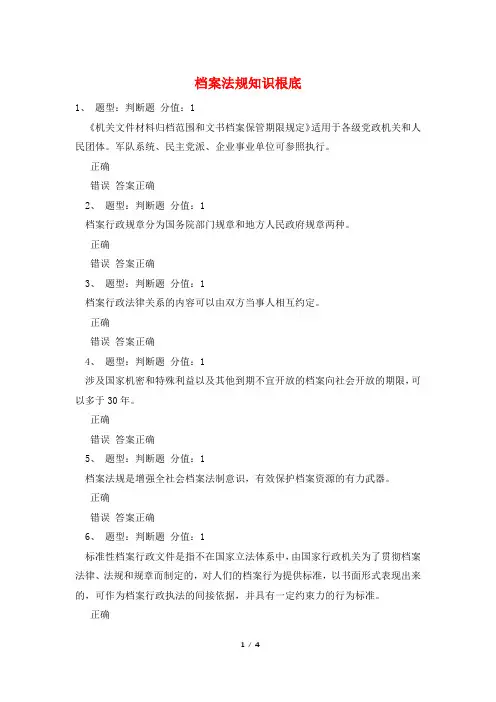 档案法规知识根底

1、 题型：判断题 分值：1

《机关文件材料归档范围和文书档案保管期限规定》适用于各级党政机关和人民团体。军队系统、民主党派、企业事业单位可参照执行。

正确

错误 答案正确

2、 题型：判断题 分值：1

档案行政规章分为国务院部门规章和地方人民政府规章两种。

正确

错误 答案正确

3、 题型：判断题 分值：1

档案行政法律关系的内容可以由双方当事人相互约定。

正确

错误 答案正确

4、 题型：判断题 分值：1

涉及国家机密和特殊利益以及其他到期不宜开放的档案向社会开放的期限，可以多于30年。

正确

错误 答案正确

5、 题型：判断题 分值：1

档案法规是增强全社会档案法制意识，有效保护档案资源的有力武器。

正确

错误 答案正确

6、 题型：判断题 分值：1

标准性档案行政文件是指不在国家立法体系中，由国家行政机关为了贯彻档案法律、法规和规章而制定的，对人们的档案行为提供标准，以书面形式表现出来的，可作为档案行政执法的间接依据，并具有一定约束力的行为标准。

正确

1 / 4